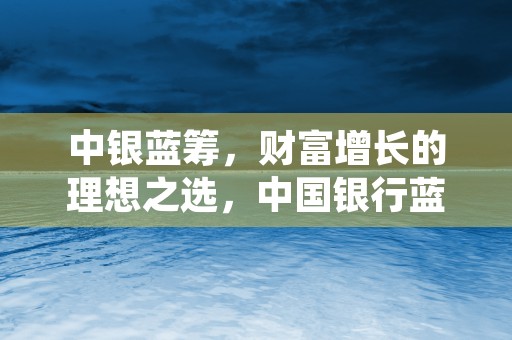 中银蓝筹，财富增长的理想之选，中国银行蓝